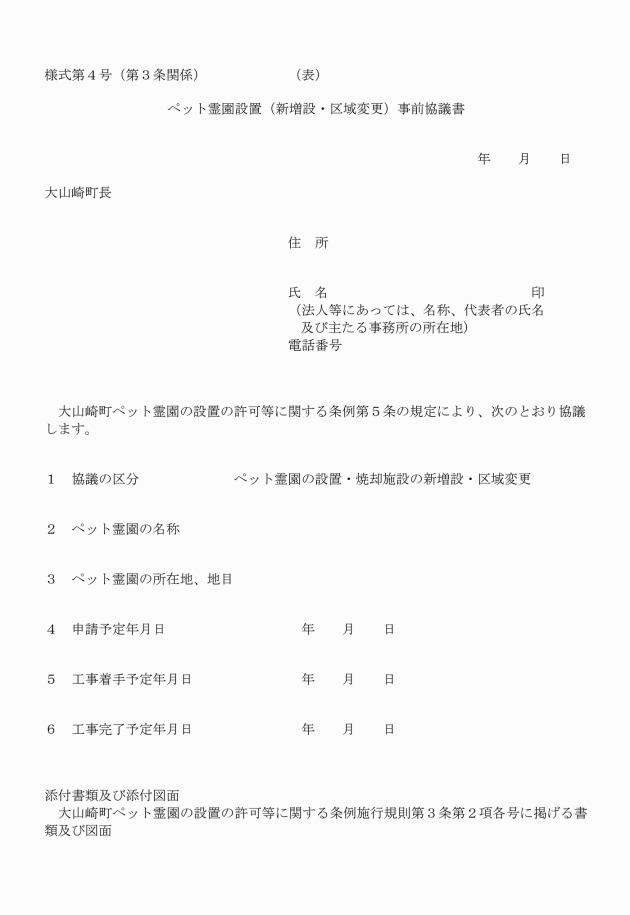 様式第４号（第３条関係）　　　　　　　（表）

ペット霊園設置（新増設・区域変更）事前協議書

年　　月　　日

大山崎町長

住　所

氏　名　　　　　　　　　　　　　　印
（法人等にあっては、名称、代表者の氏名及び主たる事務所の所在地）
電話番号

大山崎町ペット霊園の設置の許可等に関する条例第５条の規定により、次のとおり協議します。

１　協議の区分　　　　　ペット霊園の設置・焼却施設の新増設・区域変更

２　ペット霊園の名称

３　ペット霊園の所在地、地目

４　申請予定年月日　　　　　　　年　　月　　日

５　工事着手予定年月日　　　　　年　　月　　日

６　工事完了予定年月日　　　　　年　　月　　日

添付書類及び添付図面
大山崎町ペット霊園の設置の許可等に関する条例施行規則第３条第２項各号に掲げる書類及び図面